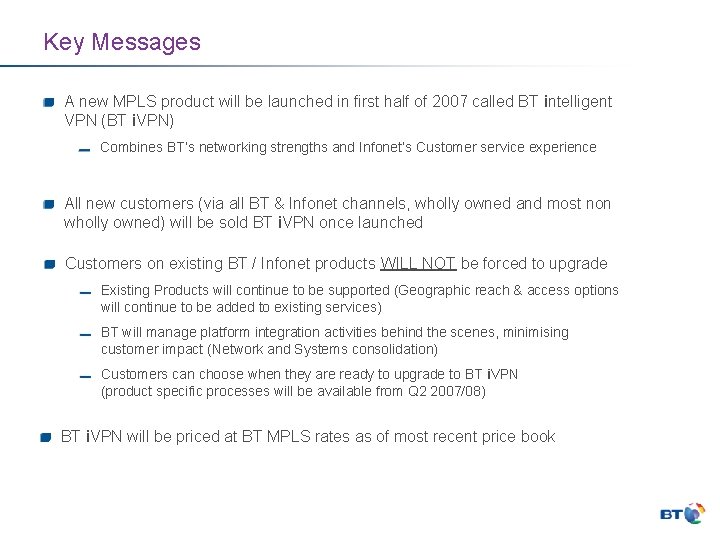 Key Messages

A new MPLS product will be launched in first half of 2007 called BT intelligent VPN (BT iVPN)

Combines BT's networking strengths and Infonet's Customer service experience

All new customers (via all BT & Infonet channels, wholly owned and most non wholly owned) will be sold BT iVPN once launched

Customers on existing BT / Infonet products WILL NOT be forced to upgrade

Existing Products will continue to be supported (Geographic reach & access options will continue to be added to existing services)

BT will manage platform integration activities behind the scenes, minimising customer impact (Network and Systems consolidation)

Customers can choose when they are ready to upgrade to BT iVPN (product specific processes will be available from Q2 2007/08)

BT iVPN will be priced at BT MPLS rates as of most recent price book

BT